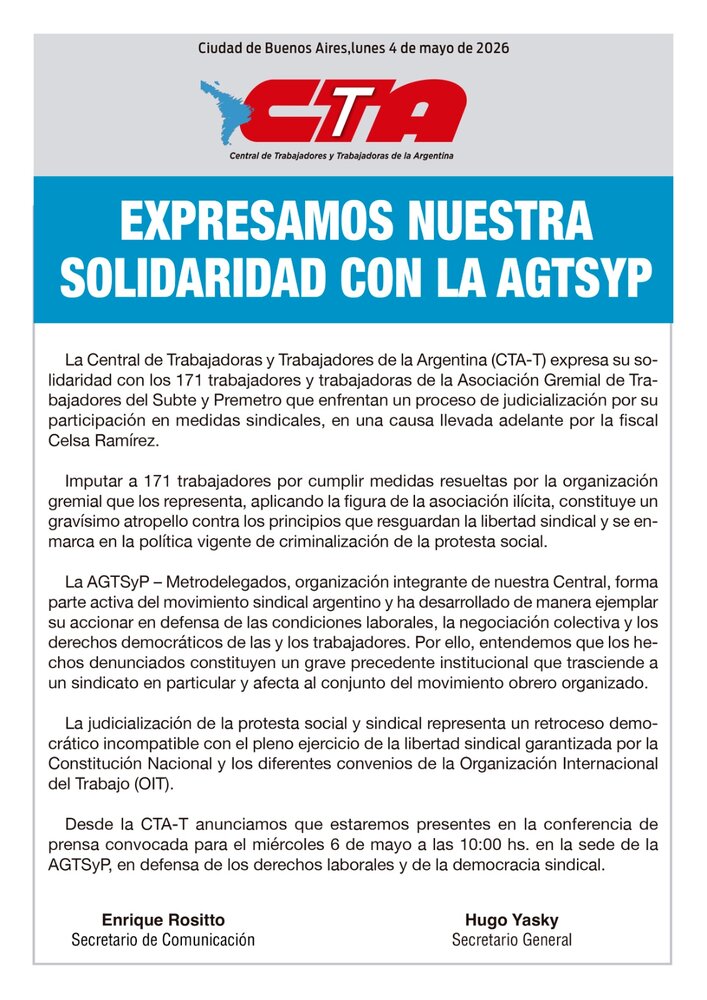 Ciudad de Buenos Aires,lunes 4 de mayo de 2026

CTA

Central de Trabajadores y Trabajadoras de la Argentina

EXPRESAMOS NUESTRA SOLIDARIDAD CON LA AGTSYP

La Central de Trabajadoras y Trabajadores de la Argentina (CTA-T) expresa su solidaridad con los 171 trabajadores y trabajadoras de la Asociación Gremial de Trabajadores del Subte y Premetro que enfrentan un proceso de judicialización por su participación en medidas sindicales, en una causa llevada adelante por la fiscal Celsa Ramírez.

Imputar a 171 trabajadores por cumplir medidas resueltas por la organización gremial que los representa, aplicando la figura de la asociación ilícita, constituye un gravísimo atropello contra los principios que resguardan la libertad sindical y se enmarca en la política vigente de criminalización de la protesta social.

La AGTSyP – Metrodelegados, organización integrante de nuestra Central, forma parte activa del movimiento sindical argentino y ha desarrollado de manera ejemplar su accionar en defensa de las condiciones laborales, la negociación colectiva y los derechos democráticos de las y los trabajadores. Por ello, entendemos que los hechos denunciados constituyen un grave precedente institucional que trasciende a un sindicato en particular y afecta al conjunto del movimiento obrero organizado.

La judicialización de la protesta social y sindical representa un retroceso democrático incompatible con el pleno ejercicio de la libertad sindical garantizada por la Constitución Nacional y los diferentes convenios de la Organización Internacional del Trabajo (OIT).

Desde la CTA-T anunciamos que estaremos presentes en la conferencia de prensa convocada para el miércoles 6 de mayo a las 10:00 hs. en la sede de la AGTSyP, en defensa de los derechos laborales y de la democracia sindical.

Enrique Rositto
Secretario de Comunicación

Hugo Yasky
Secretario General